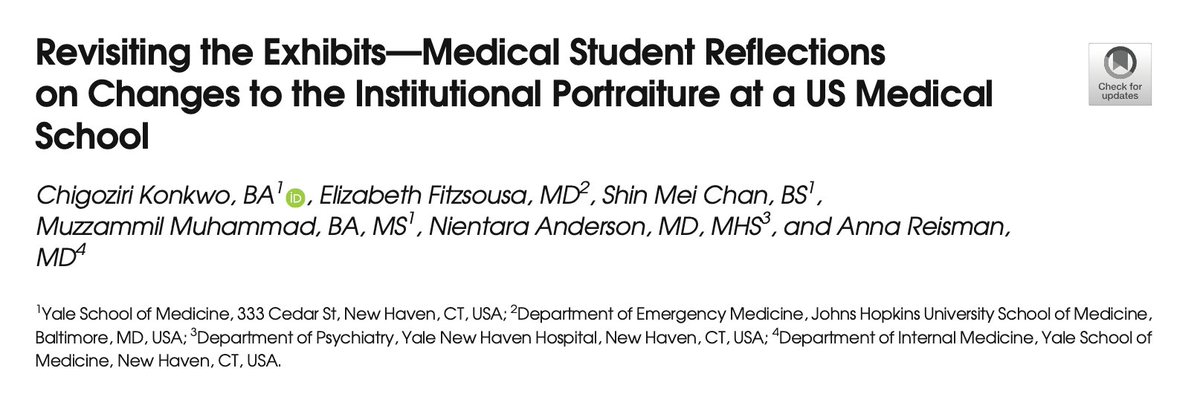 Revisiting the Exhibits—Medical Student Reflections on Changes to the Institutional Portraiture at a US Medical School

Check for updates

Chigoziri Konkwo, BA$^1$, Elizabeth Fitzsousa, MD$^2$, Shin Mei Chan, BS$^1$, Muzzammil Muhammad, BA, MS$^1$, Nientara Anderson, MD, MHS$^3$, and Anna Reisman, MD$^4$

$^1$Yale School of Medicine, 333 Cedar St, New Haven, CT, USA; $^2$Department of Emergency Medicine, Johns Hopkins University School of Medicine, Baltimore, MD, USA; $^3$Department of Psychiatry, Yale New Haven Hospital, New Haven, CT, USA; $^4$Department of Internal Medicine, Yale School of Medicine, New Haven, CT, USA.